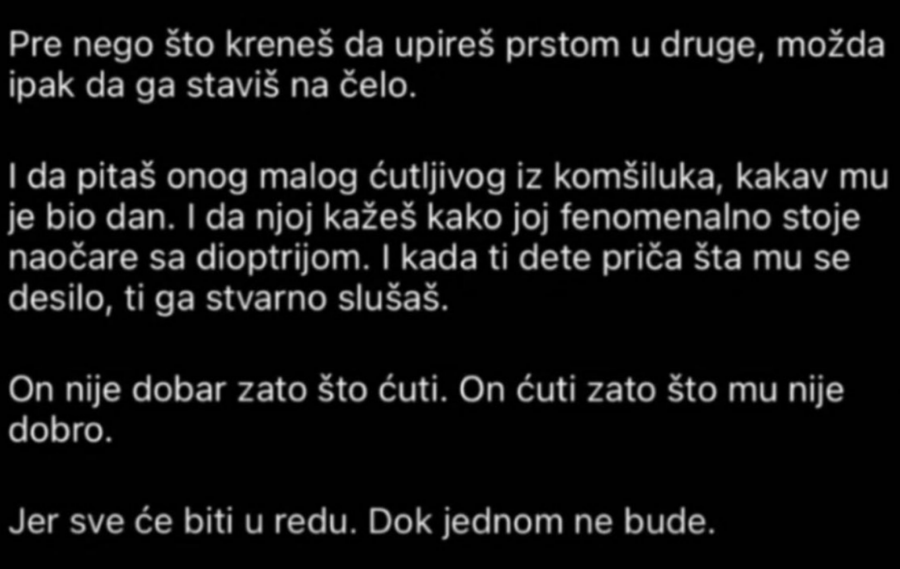 Pre nego što kreneš da upireš prstom u druge, možda ipak da ga staviš na čelo.

I da pitaš onog malog ćutljivog iz komšiluka, kakav mu je bio dan. I da njoj kažeš kako joj fenomenalno stoje naočare sa dioptrijom. I kada ti dete priča šta mu se desilo, ti ga stvarno slušaš.

On nije dobar zato što ćuti. On ćuti zato što mu nije dobro.

Jer sve će biti u redu. Dok jednom ne bude.